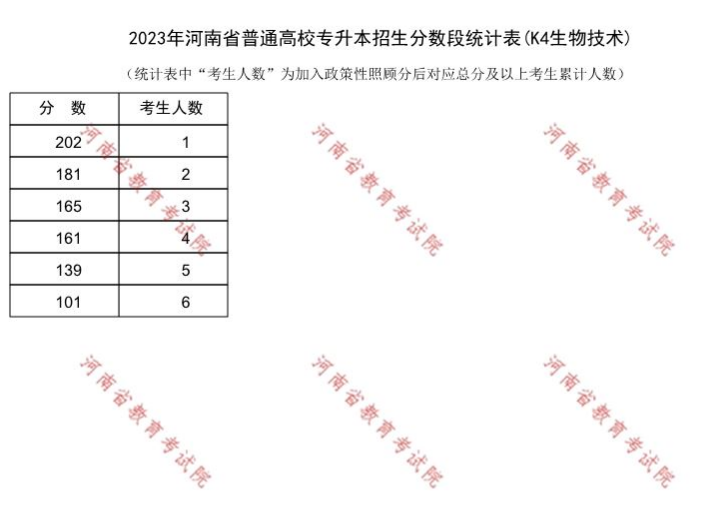 2023年河南省普通高校专升本招生分数段统计表(K4生物技术)

（统计表中“考生人数”为加入政策性照顾分后对应总分及以上考生累计人数）

| 分　数 | 考生人数 |
|---|---|
| 202 | 1 |
| 181 | 2 |
| 165 | 3 |
| 161 | 4 |
| 139 | 5 |
| 101 | 6 |

河南省教育考试院

河南省教育考试院

河南省教育考试院

河南省教育考试院

河南省教育考试院

河南省教育考试院